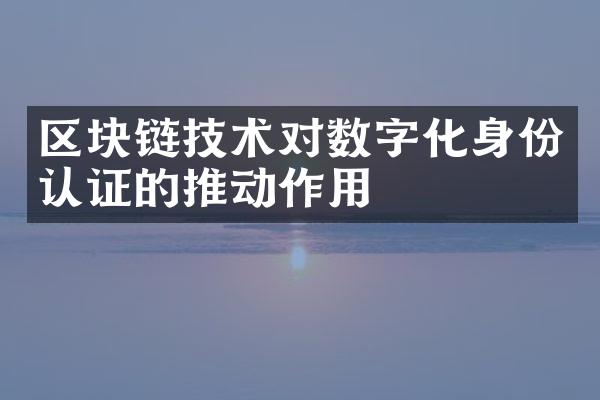 区块链技术对数字化身份认证的推动作用